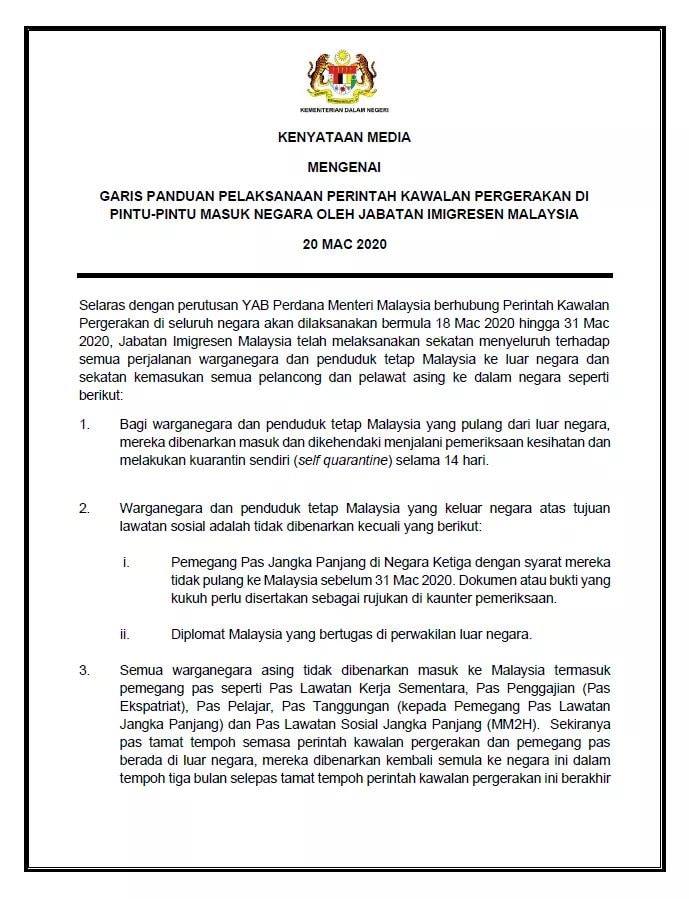 KEMENTERIAN DALAM NEGERI

KENYATAAN MEDIA

MENGENAI

GARIS PANDUAN PELAKSANAAN PERINTAH KAWALAN PERGERAKAN DI PINTU-PINTU MASUK NEGARA OLEH JABATAN IMIGRESEN MALAYSIA

20 MAC 2020

Selaras dengan perutusan YAB Perdana Menteri Malaysia berhubung Perintah Kawalan Pergerakan di seluruh negara akan dilaksanakan bermula 18 Mac 2020 hingga 31 Mac 2020, Jabatan Imigresen Malaysia telah melaksanakan sekatan menyeluruh terhadap semua perjalanan warganegara dan penduduk tetap Malaysia ke luar negara dan sekatan kemasukan semua pelancong dan pelawat asing ke dalam negara seperti berikut:

1. Bagi warganegara dan penduduk tetap Malaysia yang pulang dari luar negara, mereka dibenarkan masuk dan dikehendaki menjalani pemeriksaan kesihatan dan melakukan kuarantin sendiri (self quarantine) selama 14 hari.

2. Warganegara dan penduduk tetap Malaysia yang keluar negara atas tujuan lawatan sosial adalah tidak dibenarkan kecuali yang berikut:

i. Pemegang Pas Jangka Panjang di Negara Ketiga dengan syarat mereka tidak pulang ke Malaysia sebelum 31 Mac 2020. Dokumen atau bukti yang kukuh perlu disertakan sebagai rujukan di kaunter pemeriksaan.

ii. Diplomat Malaysia yang bertugas di perwakilan luar negara.

3. Semua warganegara asing tidak dibenarkan masuk ke Malaysia termasuk pemegang pas seperti Pas Lawatan Kerja Sementara, Pas Penggajian (Pas Ekspatriat), Pas Pelajar, Pas Tanggungan (kepada Pemegang Pas Lawatan Jangka Panjang) dan Pas Lawatan Sosial Jangka Panjang (MM2H). Sekiranya pas tamat tempoh semasa perintah kawalan pergerakan dan pemegang pas berada di luar negara, mereka dibenarkan kembali semula ke negara ini dalam tempoh tiga bulan selepas tamat tempoh perintah kawalan pergerakan ini berakhir